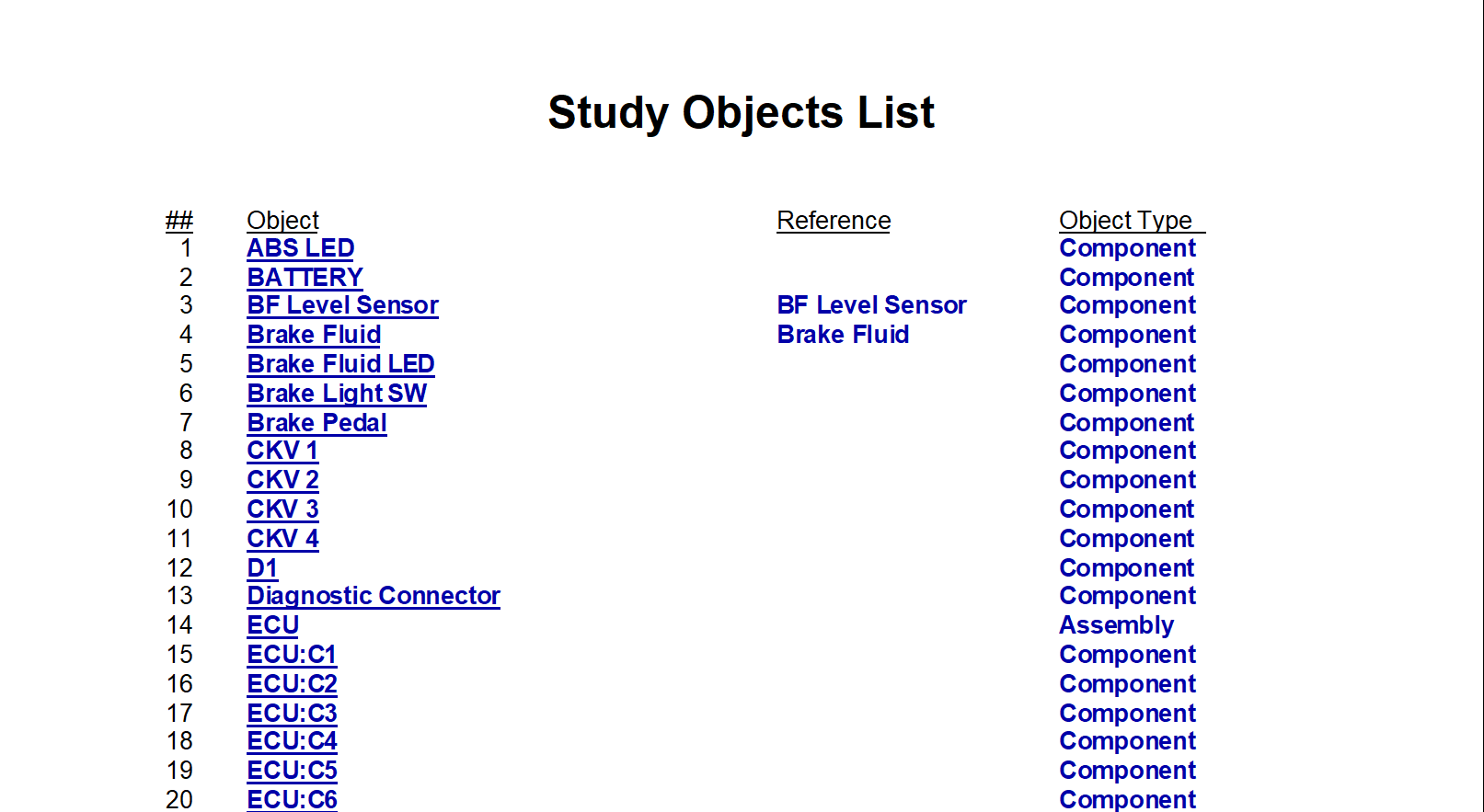 Study Objects List

| ## | Object | Reference | Object Type |
|---|---|---|---|
| 1 | ABS LED | | Component |
| 2 | BATTERY | | Component |
| 3 | BF Level Sensor | BF Level Sensor | Component |
| 4 | Brake Fluid | Brake Fluid | Component |
| 5 | Brake Fluid LED | | Component |
| 6 | Brake Light SW | | Component |
| 7 | Brake Pedal | | Component |
| 8 | CKV 1 | | Component |
| 9 | CKV 2 | | Component |
| 10 | CKV 3 | | Component |
| 11 | CKV 4 | | Component |
| 12 | D1 | | Component |
| 13 | Diagnostic Connector | | Component |
| 14 | ECU | | Assembly |
| 15 | ECU:C1 | | Component |
| 16 | ECU:C2 | | Component |
| 17 | ECU:C3 | | Component |
| 18 | ECU:C4 | | Component |
| 19 | ECU:C5 | | Component |
| 20 | ECU:C6 | | Component |